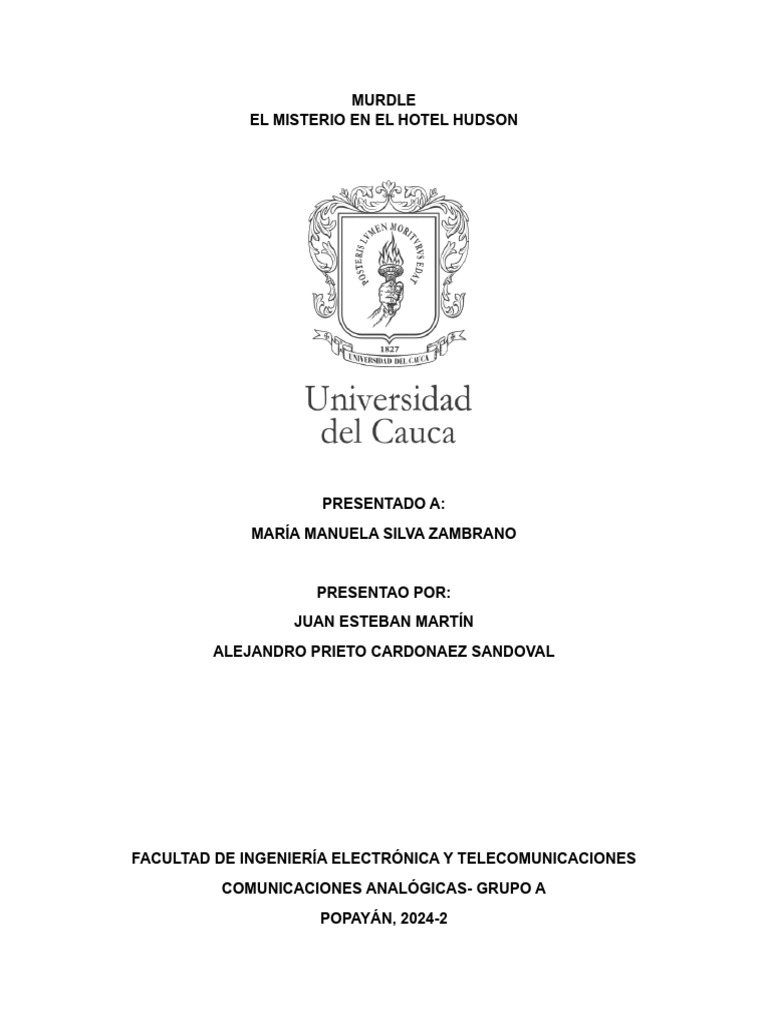 MURDLE
EL MISTERIO EN EL HOTEL HUDSON

POSTERIS LVMEN MORITVRVS EDAT
1827
UNIVERSIDAD DEL CAUCA

Universidad
del Cauca

PRESENTADO A:
MARÍA MANUELA SILVA ZAMBRANO

PRESENTAO POR:
JUAN ESTEBAN MARTÍN
ALEJANDRO PRIETO CARDONAEZ SANDOVAL

FACULTAD DE INGENIERÍA ELECTRÓNICA Y TELECOMUNICACIONES
COMUNICACIONES ANALÓGICAS- GRUPO A
POPAYÁN, 2024-2